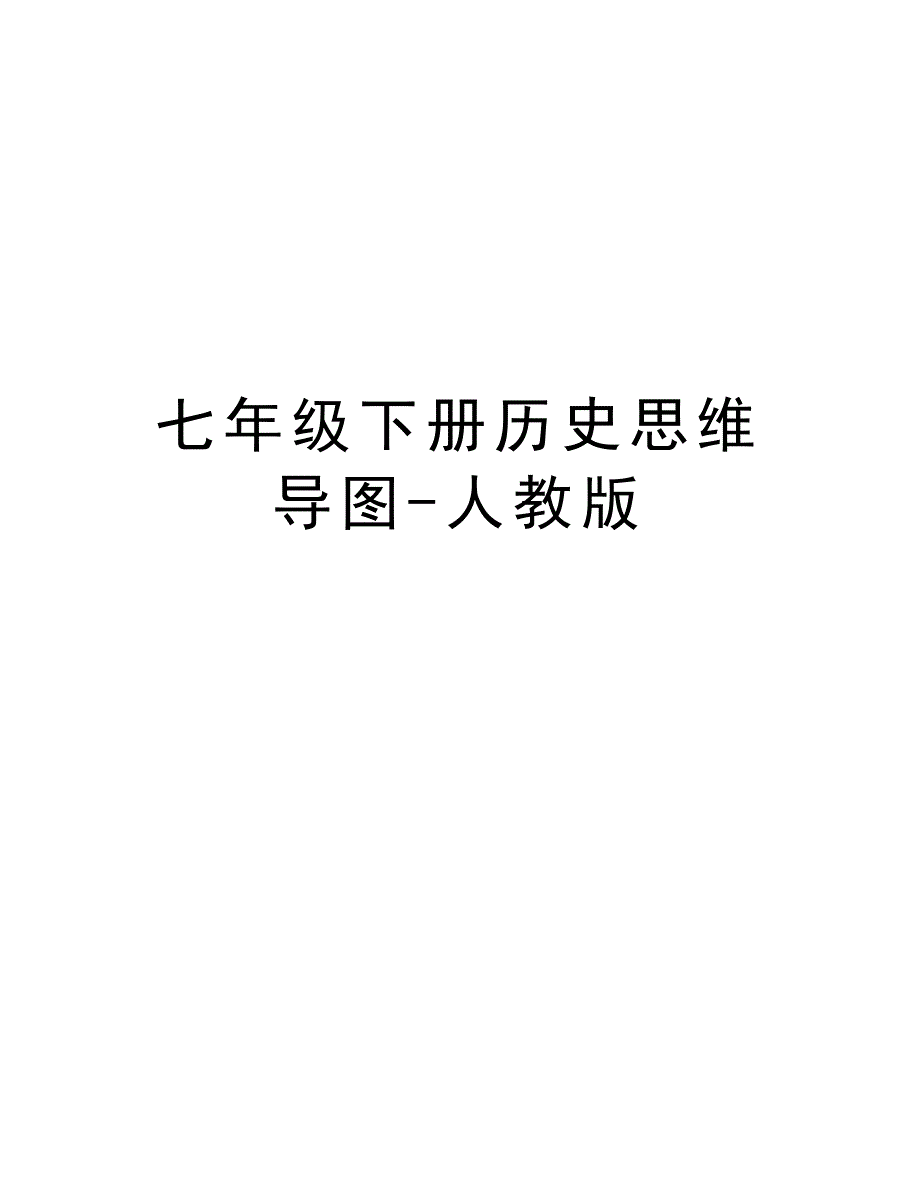 七年级下册历史思维导图-人教版